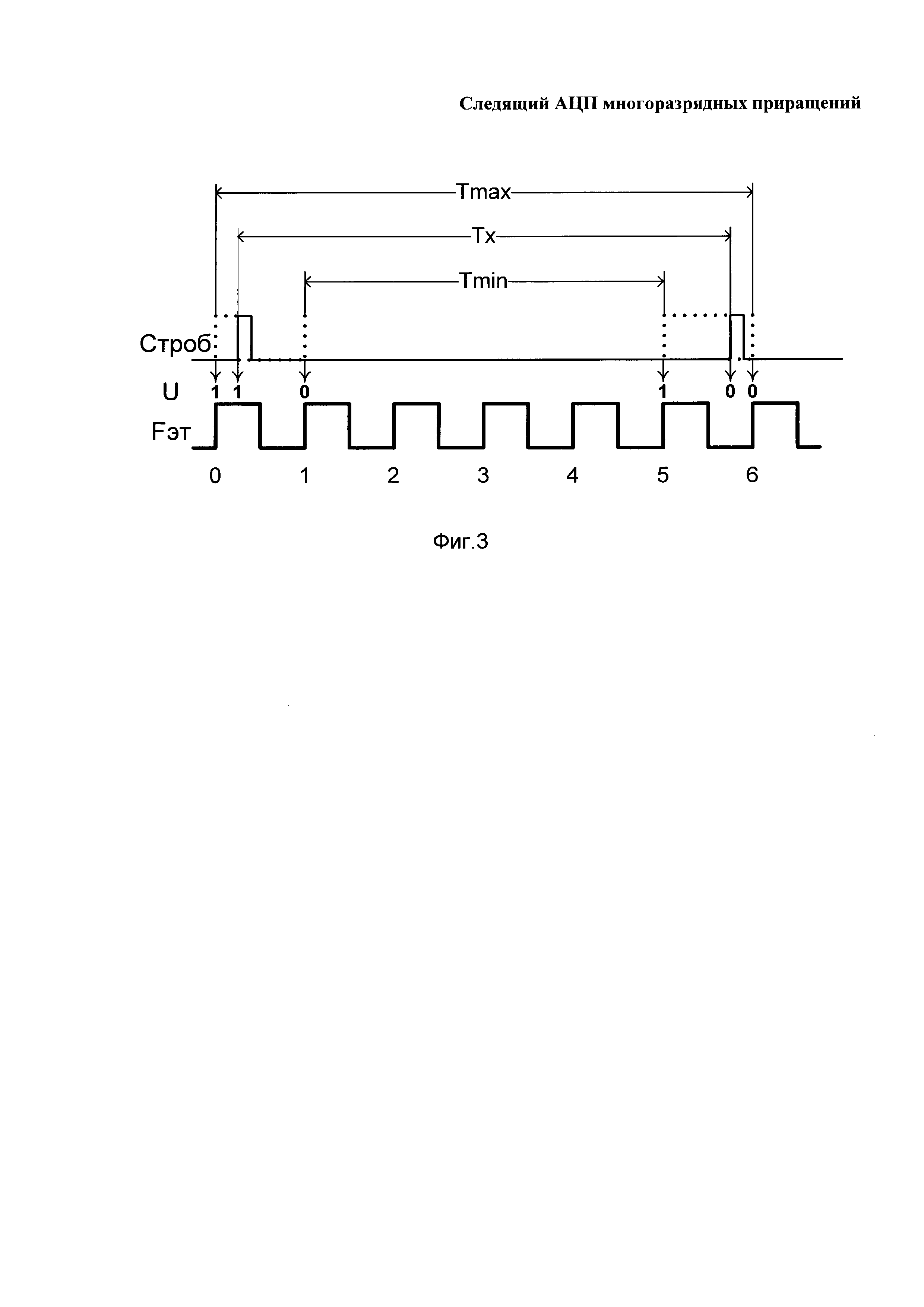 Следящий АЦП многоразрядных приращений

Tmax

Tx

Tmin

Строб

U 1 1 0 1 0 0

Fэт

0 1 2 3 4 5 6

Фиг.3